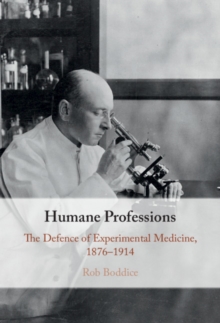 Humane Professions

The Defence of Experimental Medicine, 1876–1914

Rob Boddice